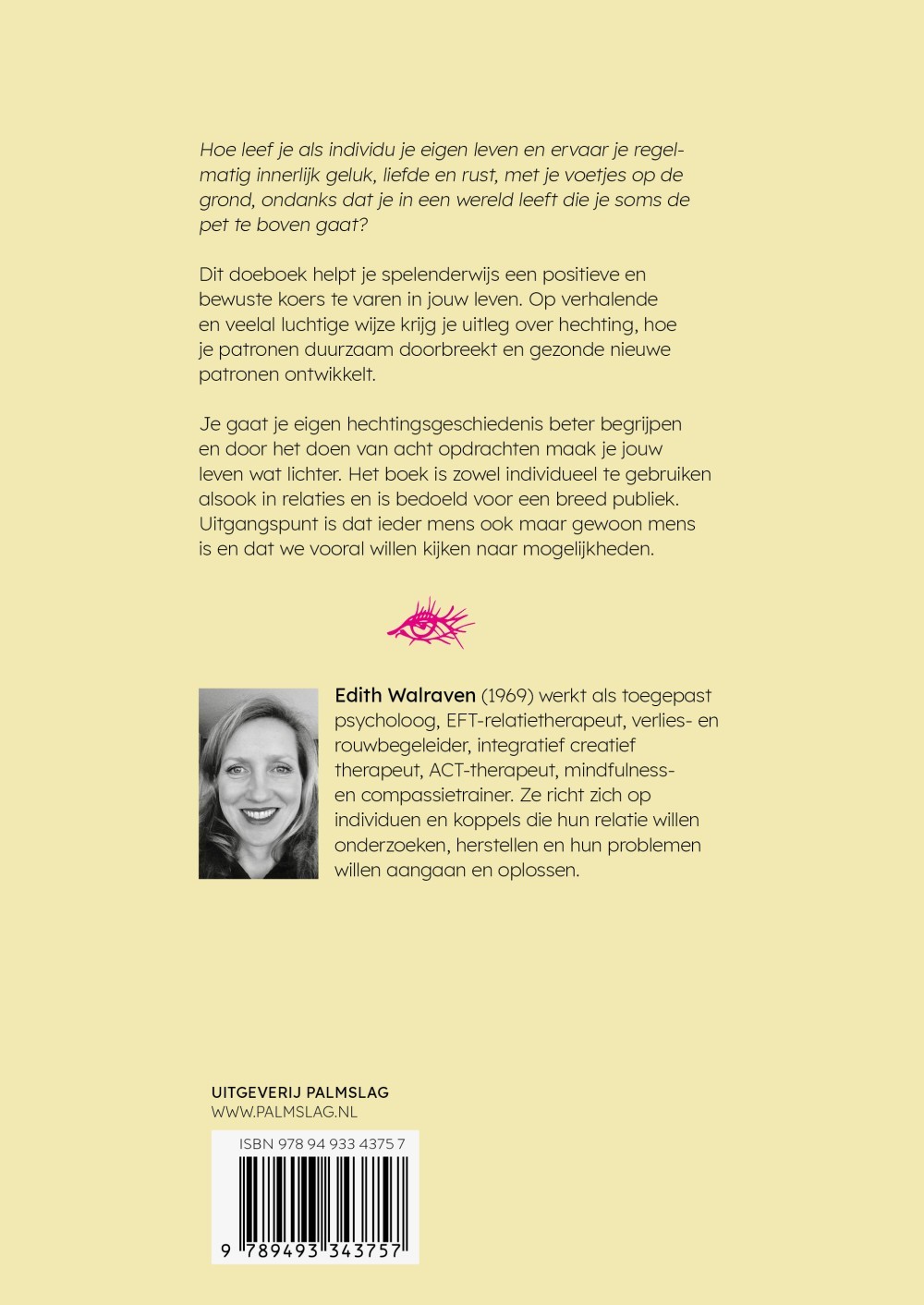 Hoe leef je als individu je eigen leven en ervaar je regelmatig innerlijk geluk, liefde en rust, met je voetjes op de grond, ondanks dat je in een wereld leeft die je soms de pet te boven gaat?

Dit doeboek helpt je spelenderwijs een positieve en bewuste koers te varen in jouw leven. Op verhalende en veelal luchtige wijze krijg je uitleg over hechting, hoe je patronen duurzaam doorbreekt en gezonde nieuwe patronen ontwikkelt.

Je gaat je eigen hechtingsgeschiedenis beter begrijpen en door het doen van acht opdrachten maak je jouw leven wat lichter. Het boek is zowel individueel te gebruiken alsook in relaties en is bedoeld voor een breed publiek. Uitgangspunt is dat ieder mens ook maar gewoon mens is en dat we vooral willen kijken naar mogelijkheden.

Edith Walraven (1969) werkt als toegepast psycholoog, EFT-relatietherapeut, verlies- en rouwbegeleider, integratief creatief therapeut, ACT-therapeut, mindfulness- en compassietrainer. Ze richt zich op individuen en koppels die hun relatie willen onderzoeken, herstellen en hun problemen willen aangaan en oplossen.

UITGEVERIJ PALMSLAG
WWW.PALMSLAG.NL

ISBN 978 94 933 4375 7

9 789493 343757